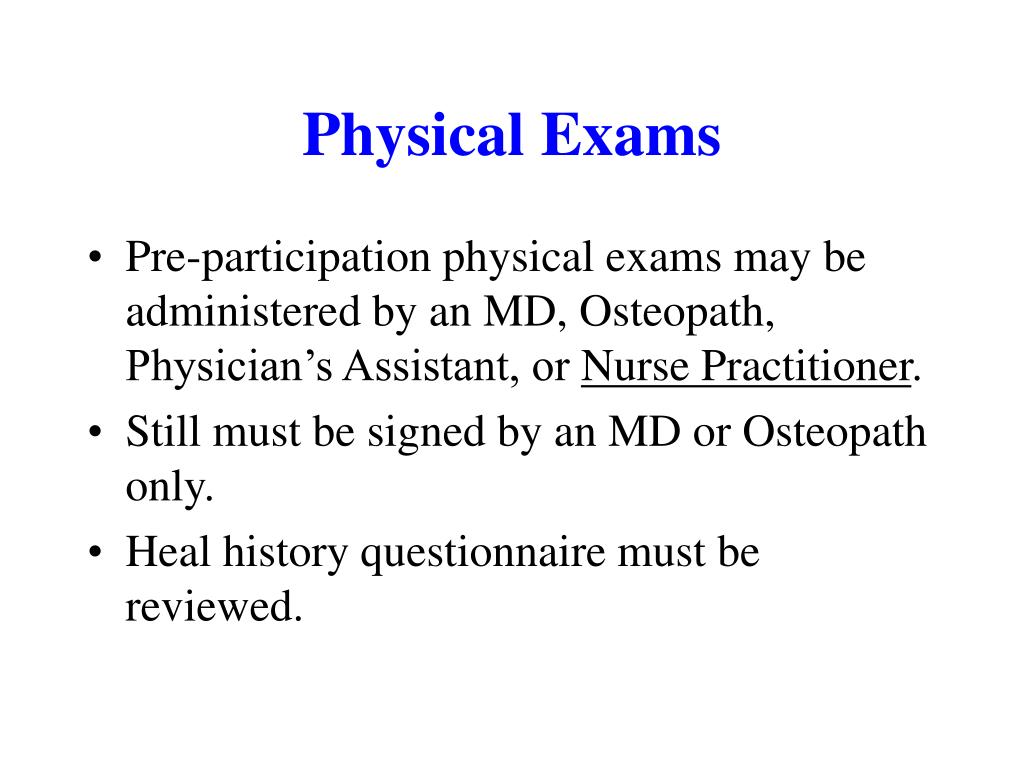 Physical Exams

• Pre-participation physical exams may be administered by an MD, Osteopath, Physician’s Assistant, or Nurse Practitioner.
• Still must be signed by an MD or Osteopath only.
• Heal history questionnaire must be reviewed.